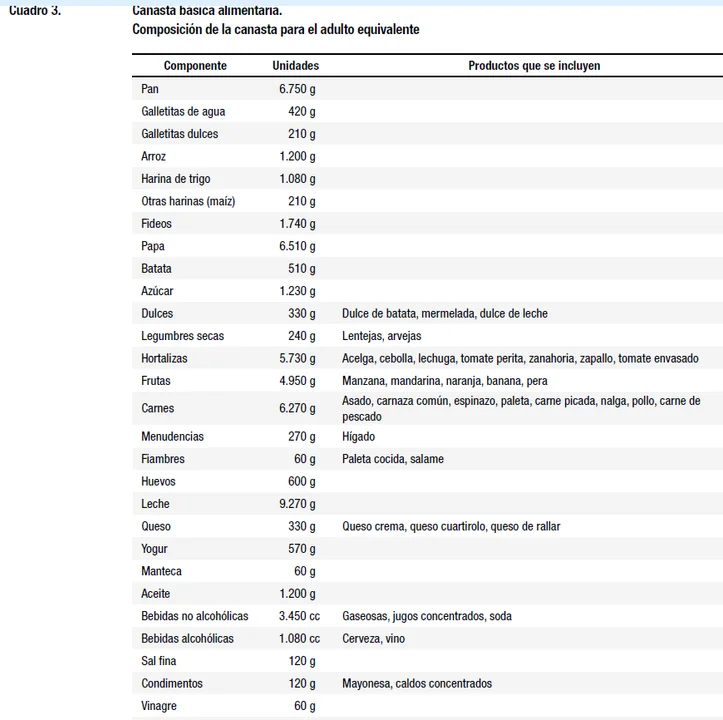 Cuadro 3. Canasta básica alimentaria.
Composición de la canasta para el adulto equivalente

| Componente | Unidades | Productos que se incluyen |
|---|---|---|
| Pan | 6.750 g | |
| Galletitas de agua | 420 g | |
| Galletitas dulces | 210 g | |
| Arroz | 1.200 g | |
| Harina de trigo | 1.080 g | |
| Otras harinas (maíz) | 210 g | |
| Fideos | 1.740 g | |
| Papa | 6.510 g | |
| Batata | 510 g | |
| Azúcar | 1.230 g | |
| Dulces | 330 g | Dulce de batata, mermelada, dulce de leche |
| Legumbres secas | 240 g | Lentejas, arvejas |
| Hortalizas | 5.730 g | Acelga, cebolla, lechuga, tomate perita, zanahoria, zapallo, tomate envasado |
| Frutas | 4.950 g | Manzana, mandarina, naranja, banana, pera |
| Carnes | 6.270 g | Asado, carnaza común, espinazo, paleta, carne picada, nalga, pollo, carne de pescado |
| Menudencias | 270 g | Hígado |
| Fiambres | 60 g | Paleta cocida, salame |
| Huevos | 600 g | |
| Leche | 9.270 g | |
| Queso | 330 g | Queso crema, queso cuartirolo, queso de rallar |
| Yogur | 570 g | |
| Manteca | 60 g | |
| Aceite | 1.200 g | |
| Bebidas no alcohólicas | 3.450 cc | Gaseosas, jugos concentrados, soda |
| Bebidas alcohólicas | 1.080 cc | Cerveza, vino |
| Sal fina | 120 g | |
| Condimentos | 120 g | Mayonesa, caldos concentrados |
| Vinagre | 60 g | |